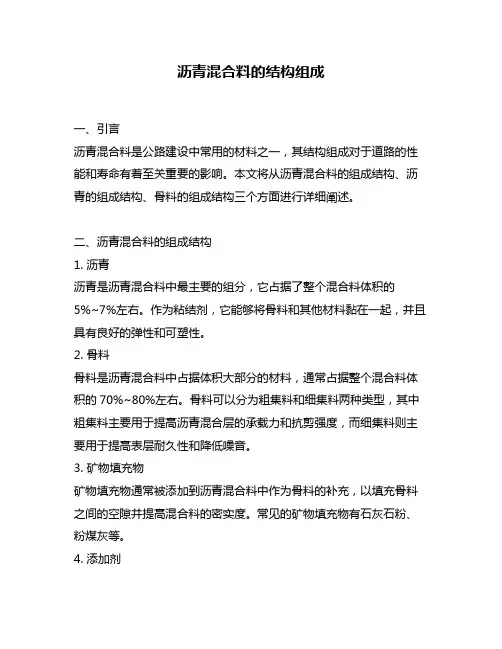 沥青混合料的结构组成

一、引言
沥青混合料是公路建设中常用的材料之一，其结构组成对于道路的性能和寿命有着至关重要的影响。本文将从沥青混合料的组成结构、沥青的组成结构、骨料的组成结构三个方面进行详细阐述。

二、沥青混合料的组成结构
1. 沥青
沥青是沥青混合料中最主要的组分，它占据了整个混合料体积的5%~7%左右。作为粘结剂，它能够将骨料和其他材料黏在一起，并且具有良好的弹性和可塑性。
2. 骨料
骨料是沥青混合料中占据体积大部分的材料，通常占据整个混合料体积的 70%~80%左右。骨料可以分为粗集料和细集料两种类型，其中粗集料主要用于提高沥青混合层的承载力和抗剪强度，而细集料则主要用于提高表层耐久性和降低噪音。
3. 矿物填充物
矿物填充物通常被添加到沥青混合料中作为骨料的补充，以填充骨料之间的空隙并提高混合料的密实度。常见的矿物填充物有石灰石粉、粉煤灰等。
4. 添加剂